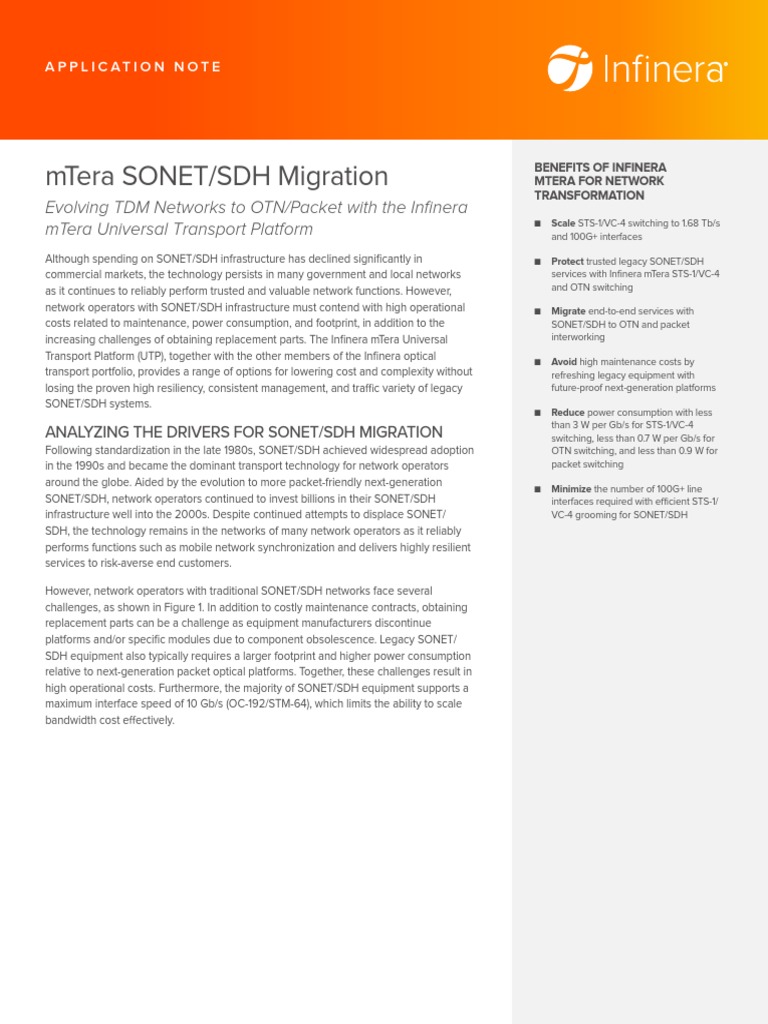 APPLICATION NOTE

Infinera

mTera SONET/SDH Migration

Evolving TDM Networks to OTN/Packet with the Infinera mTera Universal Transport Platform

Although spending on SONET/SDH infrastructure has declined significantly in commercial markets, the technology persists in many government and local networks as it continues to reliably perform trusted and valuable network functions. However, network operators with SONET/SDH infrastructure must contend with high operational costs related to maintenance, power consumption, and footprint, in addition to the increasing challenges of obtaining replacement parts. The Infinera mTera Universal Transport Platform (UTP), together with the other members of the Infinera optical transport portfolio, provides a range of options for lowering cost and complexity without losing the proven high resiliency, consistent management, and traffic variety of legacy SONET/SDH systems.

ANALYZING THE DRIVERS FOR SONET/SDH MIGRATION

Following standardization in the late 1980s, SONET/SDH achieved widespread adoption in the 1990s and became the dominant transport technology for network operators around the globe. Aided by the evolution to more packet-friendly next-generation SONET/SDH, network operators continued to invest billions in their SONET/SDH infrastructure well into the 2000s. Despite continued attempts to displace SONET/SDH, the technology remains in the networks of many network operators as it reliably performs functions such as mobile network synchronization and delivers highly resilient services to risk-averse end customers.

However, network operators with traditional SONET/SDH networks face several challenges, as shown in Figure 1. In addition to costly maintenance contracts, obtaining replacement parts can be a challenge as equipment manufacturers discontinue platforms and/or specific modules due to component obsolescence. Legacy SONET/SDH equipment also typically requires a larger footprint and higher power consumption relative to next-generation packet optical platforms. Together, these challenges result in high operational costs. Furthermore, the majority of SONET/SDH equipment supports a maximum interface speed of 10 Gb/s (OC-192/STM-64), which limits the ability to scale bandwidth cost effectively.

BENEFITS OF INFINERA MTERA FOR NETWORK TRANSFORMATION

■ Scale STS-1/VC-4 switching to 1.68 Tb/s and 100G+ interfaces

■ Protect trusted legacy SONET/SDH services with Infinera mTera STS-1/VC-4 and OTN switching

■ Migrate end-to-end services with SONET/SDH to OTN and packet interworking

■ Avoid high maintenance costs by refreshing legacy equipment with future-proof next-generation platforms

■ Reduce power consumption with less than 3 W per Gb/s for STS-1/VC-4 switching, less than 0.7 W per Gb/s for OTN switching, and less than 0.9 W for packet switching

■ Minimize the number of 100G+ line interfaces required with efficient STS-1/VC-4 grooming for SONET/SDH